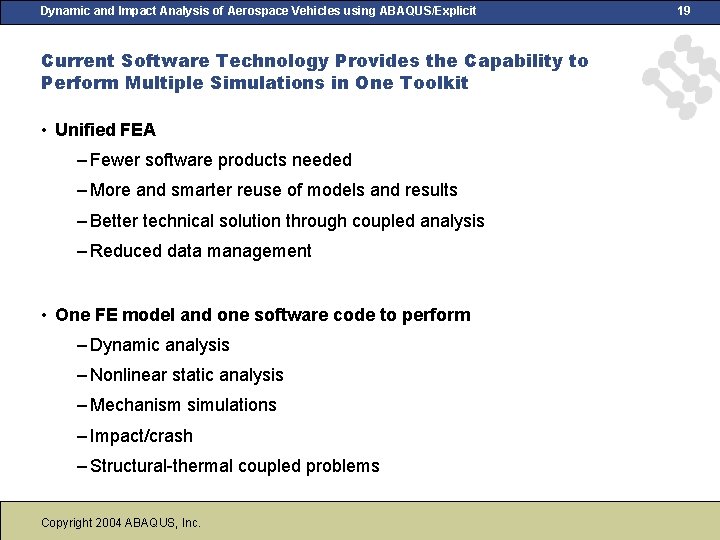 Dynamic and Impact Analysis of Aerospace Vehicles using ABAQUS/Explicit 19

Current Software Technology Provides the Capability to Perform Multiple Simulations in One Toolkit

• Unified FEA
– Fewer software products needed
– More and smarter reuse of models and results
– Better technical solution through coupled analysis
– Reduced data management

• One FE model and one software code to perform
– Dynamic analysis
– Nonlinear static analysis
– Mechanism simulations
– Impact/crash
– Structural-thermal coupled problems

Copyright 2004 ABAQUS, Inc.